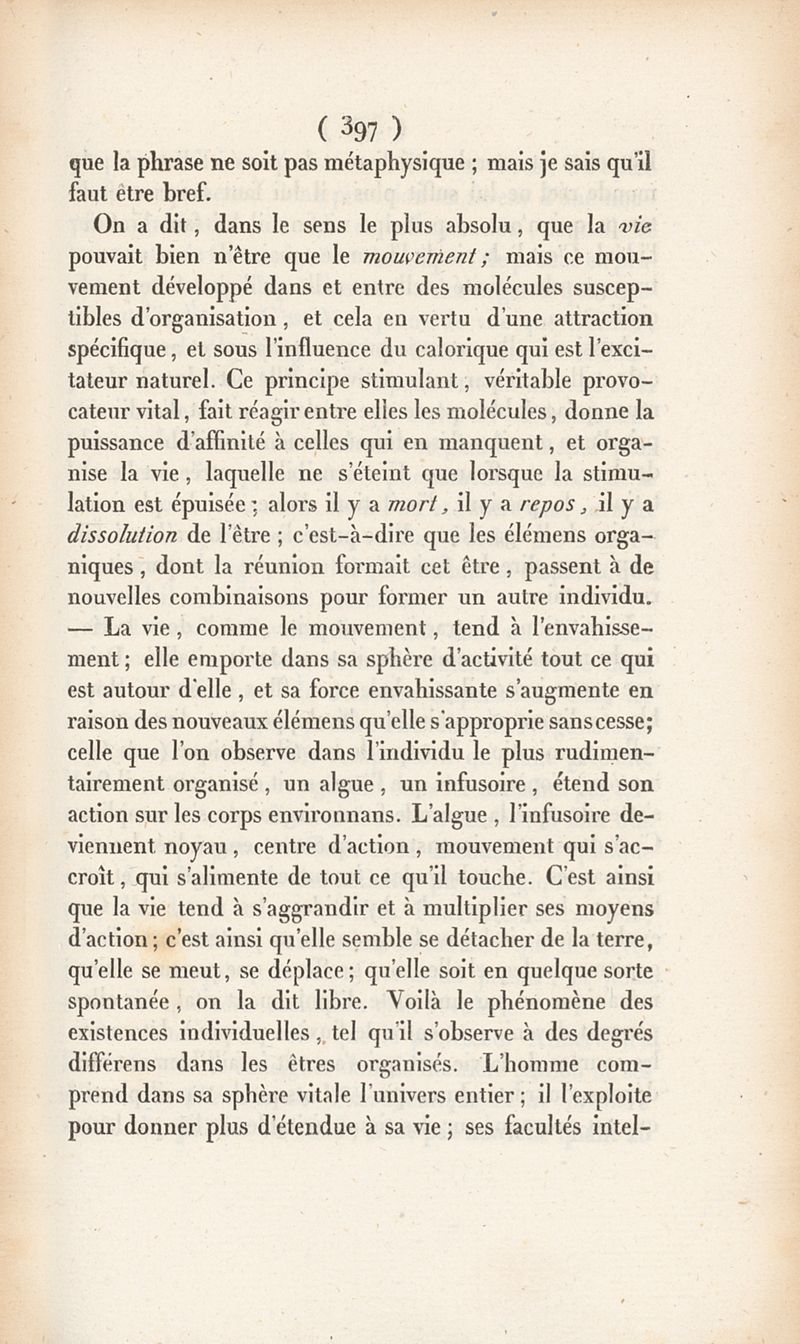 ( 397 )

que la phrase ne soit pas métaphysique ; mais je sais qu'il faut être bref.

On a dit, dans le sens le plus absolu, que la vie pouvait bien n'être que le mouvement ; mais ce mouvement développé dans et entre des molécules susceptibles d'organisation, et cela en vertu d'une attraction spécifique, et sous l'influence du calorique qui est l'excitateur naturel. Ce principe stimulant, véritable provocateur vital, fait réagir entre elles les molécules, donne la puissance d'affinité à celles qui en manquent, et organise la vie, laquelle ne s'éteint que lorsque la stimulation est épuisée ; alors il y a mort, il y a repos, il y a dissolution de l'être ; c'est-à-dire que les élémens organiques, dont la réunion formait cet être, passent à de nouvelles combinaisons pour former un autre individu. — La vie, comme le mouvement, tend à l'envahissement ; elle emporte dans sa sphère d'activité tout ce qui est autour d'elle, et sa force envahissante s'augmente en raison des nouveaux élémens qu'elle s'approprie sans cesse ; celle que l'on observe dans l'individu le plus rudimentairement organisé, un algue, un infusoire, étend son action sur les corps environnans. L'algue, l'infusoire deviennent noyau, centre d'action, mouvement qui s'accroît, qui s'alimente de tout ce qu'il touche. C'est ainsi que la vie tend à s'aggrandir et à multiplier ses moyens d'action ; c'est ainsi qu'elle semble se détacher de la terre, qu'elle se meut, se déplace ; qu'elle soit en quelque sorte spontanée, on la dit libre. Voilà le phénomène des existences individuelles, tel qu'il s'observe à des degrés différens dans les êtres organisés. L'homme comprend dans sa sphère vitale l'univers entier ; il l'exploite pour donner plus d'étendue à sa vie ; ses facultés intel-